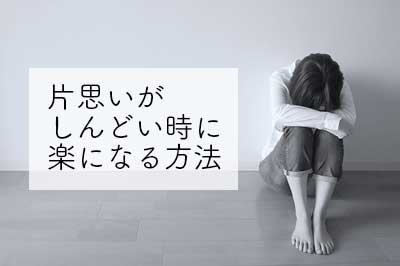 片思いが
しんどい時に
楽になる方法